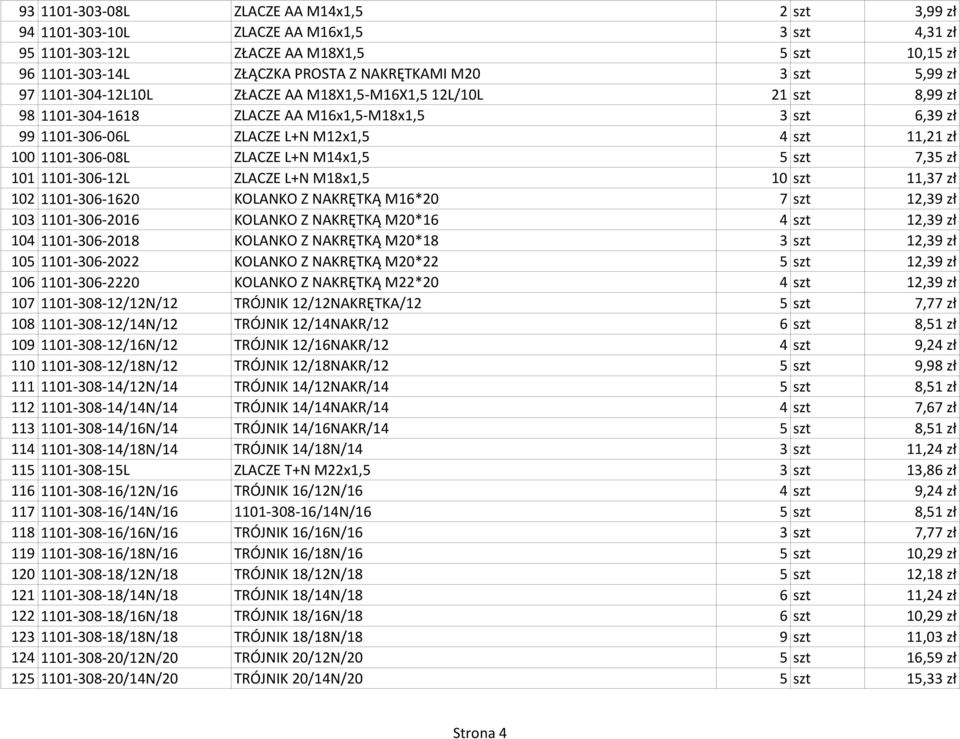 | 93 | 1101-303-08L | ZLACZE AA M14x1,5 | 2 | szt | 3,99 zł |
|---|---|---|---|---|---|
| 94 | 1101-303-10L | ZLACZE AA M16x1,5 | 3 | szt | 4,31 zł |
| 95 | 1101-303-12L | ZŁACZE AA M18X1,5 | 5 | szt | 10,15 zł |
| 96 | 1101-303-14L | ZŁĄCZKA PROSTA Z NAKRĘTKAMI M20 | 3 | szt | 5,99 zł |
| 97 | 1101-304-12L10L | ZŁACZE AA M18X1,5-M16X1,5 12L/10L | 21 | szt | 8,99 zł |
| 98 | 1101-304-1618 | ZLACZE AA M16x1,5-M18x1,5 | 3 | szt | 6,39 zł |
| 99 | 1101-306-06L | ZLACZE L+N M12x1,5 | 4 | szt | 11,21 zł |
| 100 | 1101-306-08L | ZLACZE L+N M14x1,5 | 5 | szt | 7,35 zł |
| 101 | 1101-306-12L | ZLACZE L+N M18x1,5 | 10 | szt | 11,37 zł |
| 102 | 1101-306-1620 | KOLANKO Z NAKRĘTKĄ M16*20 | 7 | szt | 12,39 zł |
| 103 | 1101-306-2016 | KOLANKO Z NAKRĘTKĄ M20*16 | 4 | szt | 12,39 zł |
| 104 | 1101-306-2018 | KOLANKO Z NAKRĘTKĄ M20*18 | 3 | szt | 12,39 zł |
| 105 | 1101-306-2022 | KOLANKO Z NAKRĘTKĄ M20*22 | 5 | szt | 12,39 zł |
| 106 | 1101-306-2220 | KOLANKO Z NAKRĘTKĄ M22*20 | 4 | szt | 12,39 zł |
| 107 | 1101-308-12/12N/12 | TRÓJNIK 12/12NAKRĘTKA/12 | 5 | szt | 7,77 zł |
| 108 | 1101-308-12/14N/12 | TRÓJNIK 12/14NAKR/12 | 6 | szt | 8,51 zł |
| 109 | 1101-308-12/16N/12 | TRÓJNIK 12/16NAKR/12 | 4 | szt | 9,24 zł |
| 110 | 1101-308-12/18N/12 | TRÓJNIK 12/18NAKR/12 | 5 | szt | 9,98 zł |
| 111 | 1101-308-14/12N/14 | TRÓJNIK 14/12NAKR/14 | 5 | szt | 8,51 zł |
| 112 | 1101-308-14/14N/14 | TRÓJNIK 14/14NAKR/14 | 4 | szt | 7,67 zł |
| 113 | 1101-308-14/16N/14 | TRÓJNIK 14/16NAKR/14 | 5 | szt | 8,51 zł |
| 114 | 1101-308-14/18N/14 | TRÓJNIK 14/18N/14 | 3 | szt | 11,24 zł |
| 115 | 1101-308-15L | ZLACZE T+N M22x1,5 | 3 | szt | 13,86 zł |
| 116 | 1101-308-16/12N/16 | TRÓJNIK 16/12N/16 | 4 | szt | 9,24 zł |
| 117 | 1101-308-16/14N/16 | 1101-308-16/14N/16 | 5 | szt | 8,51 zł |
| 118 | 1101-308-16/16N/16 | TRÓJNIK 16/16N/16 | 3 | szt | 7,77 zł |
| 119 | 1101-308-16/18N/16 | TRÓJNIK 16/18N/16 | 5 | szt | 10,29 zł |
| 120 | 1101-308-18/12N/18 | TRÓJNIK 18/12N/18 | 5 | szt | 12,18 zł |
| 121 | 1101-308-18/14N/18 | TRÓJNIK 18/14N/18 | 6 | szt | 11,24 zł |
| 122 | 1101-308-18/16N/18 | TRÓJNIK 18/16N/18 | 6 | szt | 10,29 zł |
| 123 | 1101-308-18/18N/18 | TRÓJNIK 18/18N/18 | 9 | szt | 11,03 zł |
| 124 | 1101-308-20/12N/20 | TRÓJNIK 20/12N/20 | 5 | szt | 16,59 zł |
| 125 | 1101-308-20/14N/20 | TRÓJNIK 20/14N/20 | 5 | szt | 15,33 zł |

Strona 4